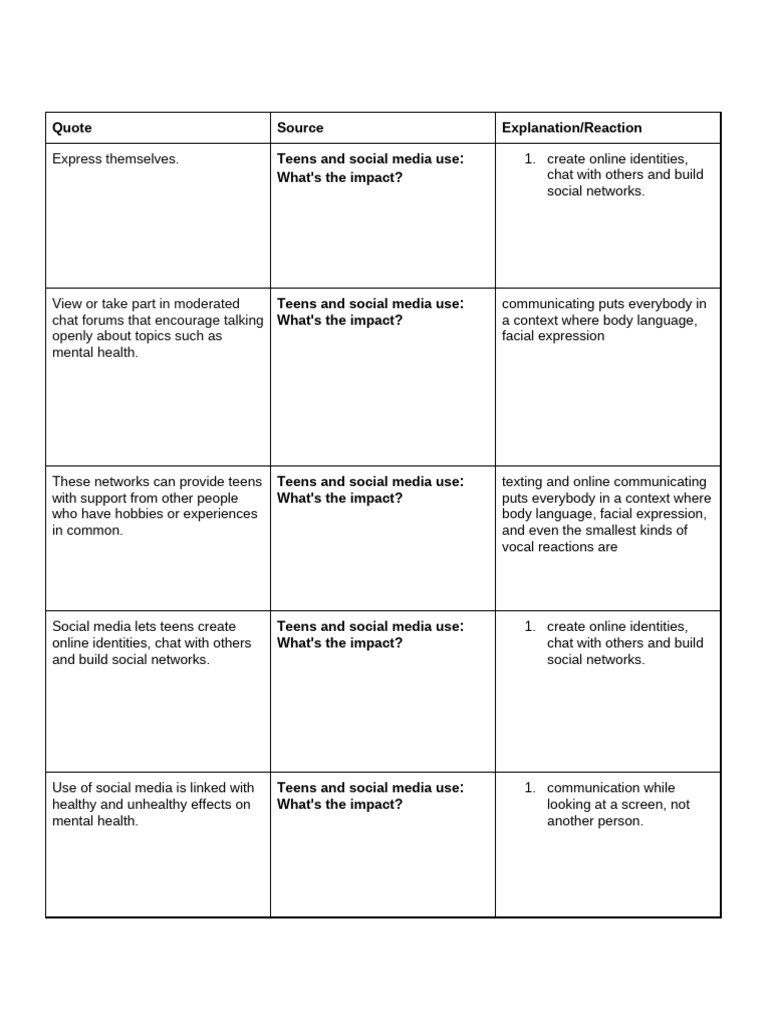 | Quote | Source | Explanation/Reaction |
|---|---|---|
| Express themselves. | Teens and social media use: What's the impact? | 1. create online identities, chat with others and build social networks. |
| View or take part in moderated chat forums that encourage talking openly about topics such as mental health. | Teens and social media use: What's the impact? | communicating puts everybody in a context where body language, facial expression |
| These networks can provide teens with support from other people who have hobbies or experiences in common. | Teens and social media use: What's the impact? | texting and online communicating puts everybody in a context where body language, facial expression, and even the smallest kinds of vocal reactions are |
| Social media lets teens create online identities, chat with others and build social networks. | Teens and social media use: What's the impact? | 1. create online identities, chat with others and build social networks. |
| Use of social media is linked with healthy and unhealthy effects on mental health. | Teens and social media use: What's the impact? | 1. communication while looking at a screen, not another person. |